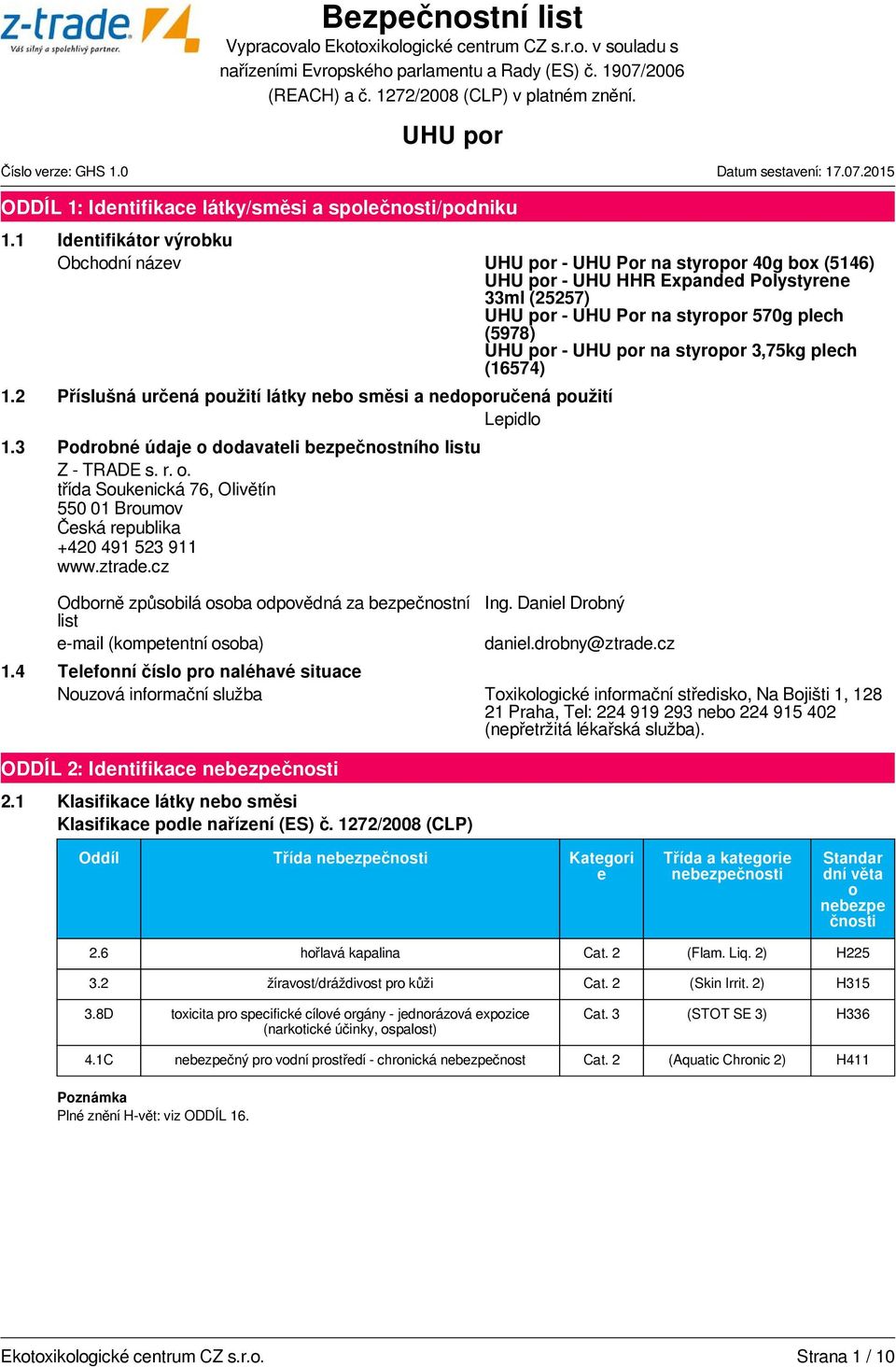 z-trade
Váš silný a spolehlivý partner.

Bezpečnostní list
Vypracovalo Ekotoxikologické centrum CZ s.r.o. v souladu s nařízeními Evropského parlamentu a Rady (ES) č. 1907/2006 (REACH) a č. 1272/2008 (CLP) v platném znění.

UHU por

Číslo verze: GHS 1.0

Datum sestavení: 17.07.2015

ODDÍL 1: Identifikace látky/směsi a společnosti/podniku

1.1 Identifikátor výrobku

Obchodní název

UHU por - UHU Por na styropor 40g box (5146)
UHU por - UHU HHR Expanded Polystyrene 33ml (25257)
UHU por - UHU Por na styropor 570g plech (5978)
UHU por - UHU por na styropor 3,75kg plech (16574)

1.2 Příslušná určená použití látky nebo směsi a nedoporučená použití

Lepidlo

1.3 Podrobné údaje o dodavateli bezpečnostního listu

Z - TRADE s. r. o.
třída Soukenická 76, Olivětín
550 01 Broumov
Česká republika
+420 491 523 911
www.ztrade.cz

Odborně způsobilá osoba odpovědná za bezpečnostní list

Ing. Daniel Drobný

e-mail (kompetentní osoba)

daniel.drobny@ztrade.cz

1.4 Telefonní číslo pro naléhavé situace

Nouzová informační služba

Toxikologické informační středisko, Na Bojišti 1, 128 21 Praha, Tel: 224 919 293 nebo 224 915 402 (nepřetržitá lékařská služba).

ODDÍL 2: Identifikace nebezpečnosti

2.1 Klasifikace látky nebo směsi
Klasifikace podle nařízení (ES) č. 1272/2008 (CLP)

| Oddíl | Třída nebezpečnosti | Kategorie | Třída a kategorie nebezpečnosti | Standardní věta o nebezpečnosti |
|---|---|---|---|---|
| 2.6 | hořlavá kapalina | Cat. 2 | (Flam. Liq. 2) | H225 |
| 3.2 | žíravost/dráždivost pro kůži | Cat. 2 | (Skin Irrit. 2) | H315 |
| 3.8D | toxicita pro specifické cílové orgány - jednorázová expozice (narkotické účinky, ospalost) | Cat. 3 | (STOT SE 3) | H336 |
| 4.1C | nebezpečný pro vodní prostředí - chronická nebezpečnost | Cat. 2 | (Aquatic Chronic 2) | H411 |

Poznámka
Plné znění H-vět: viz ODDÍL 16.

Ekotoxikologické centrum CZ s.r.o.

Strana 1 / 10